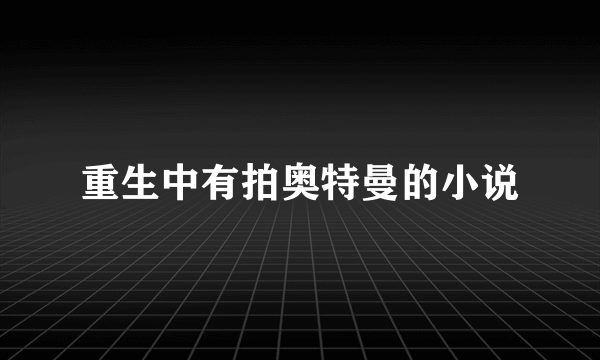 重生中有拍奥特曼的小说